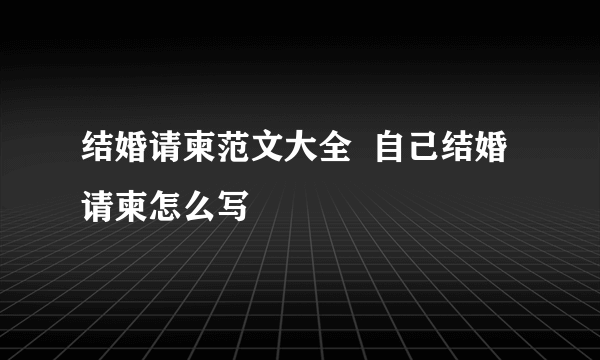 结婚请柬范文大全 自己结婚请柬怎么写